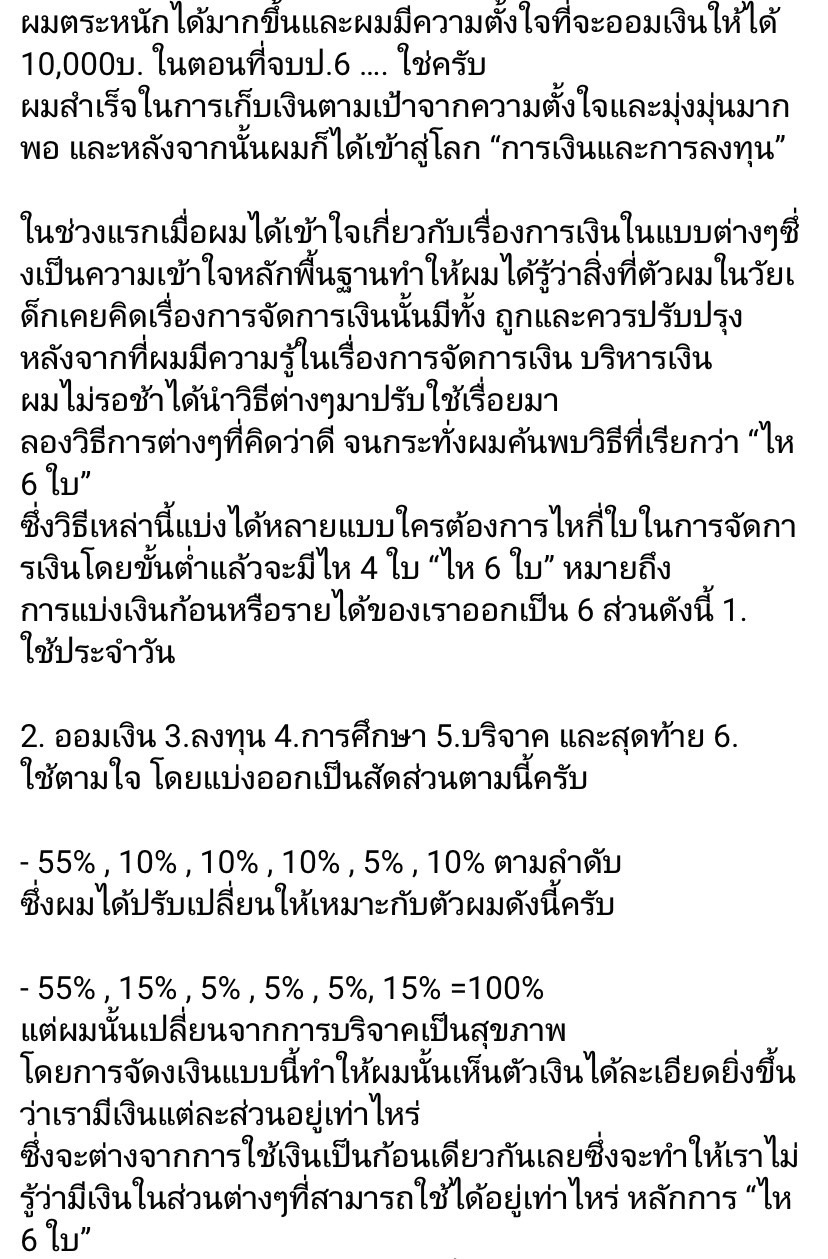 ผมตระหนักได้มากขึ้นและผมมีความตั้งใจที่จะออมเงินให้ได้ 10,000บ. ในตอนที่จบป.6 .... ใช่ครับ
ผมสำเร็จในการเก็บเงินตามเป้าจากความตั้งใจและมุ่งมุ่นมากพอ และหลังจากนั้นผมก็ได้เข้าสู่โลก “การเงินและการลงทุน”

ในช่วงแรกเมื่อผมได้เข้าใจเกี่ยวกับเรื่องการเงินในแบบต่างๆซึ่งเป็นความเข้าใจหลักพื้นฐานทำให้ผมได้รู้ว่าสิ่งที่ตัวผมในวัยเด็กเคยคิดเรื่องการจัดการเงินนั้นมีทั้ง ถูกและควรปรับปรุง
หลังจากที่ผมมีความรู้ในเรื่องการจัดการเงิน บริหารเงิน
ผมไม่รอช้าได้นำวิธีต่างๆมาปรับใช้เรื่อยมา
ลองวิธีการต่างๆที่คิดว่าดี จนกระทั่งผมค้นพบวิธีที่เรียกว่า “ไห 6 ใบ”
ซึ่งวิธีเหล่านี้แบ่งได้หลายแบบใครต้องการไหกี่ใบในการจัดการเงินโดยขั้นต่ำแล้วจะมีไห 4 ใบ “ไห 6 ใบ” หมายถึง
การแบ่งเงินก้อนหรือรายได้ของเราออกเป็น 6 ส่วนดังนี้ 1. ใช้ประจำวัน

2. ออมเงิน 3.ลงทุน 4.การศึกษา 5.บริจาค และสุดท้าย 6. ใช้ตามใจ โดยแบ่งออกเป็นสัดส่วนตามนี้ครับ

- 55% , 10% , 10% , 10% , 5% , 10% ตามลำดับ
ซึ่งผมได้ปรับเปลี่ยนให้เหมาะกับตัวผมดังนี้ครับ

- 55% , 15% , 5% , 5% , 5%, 15% =100%
แต่ผมนั้นเปลี่ยนจากการบริจาคเป็นสุขภาพ
โดยการจัดงเงินแบบนี้ทำให้ผมนั้นเห็นตัวเงินได้ละเอียดยิ่งขึ้นว่าเรามีเงินแต่ละส่วนอยู่เท่าไหร่
ซึ่งจะต่างจากการใช้เงินเป็นก้อนเดียวกันเลยซึ่งจะทำให้เราไม่รู้ว่ามีเงินในส่วนต่างๆที่สามารถใช้ได้อยู่เท่าไหร่ หลักการ “ไห 6 ใบ”